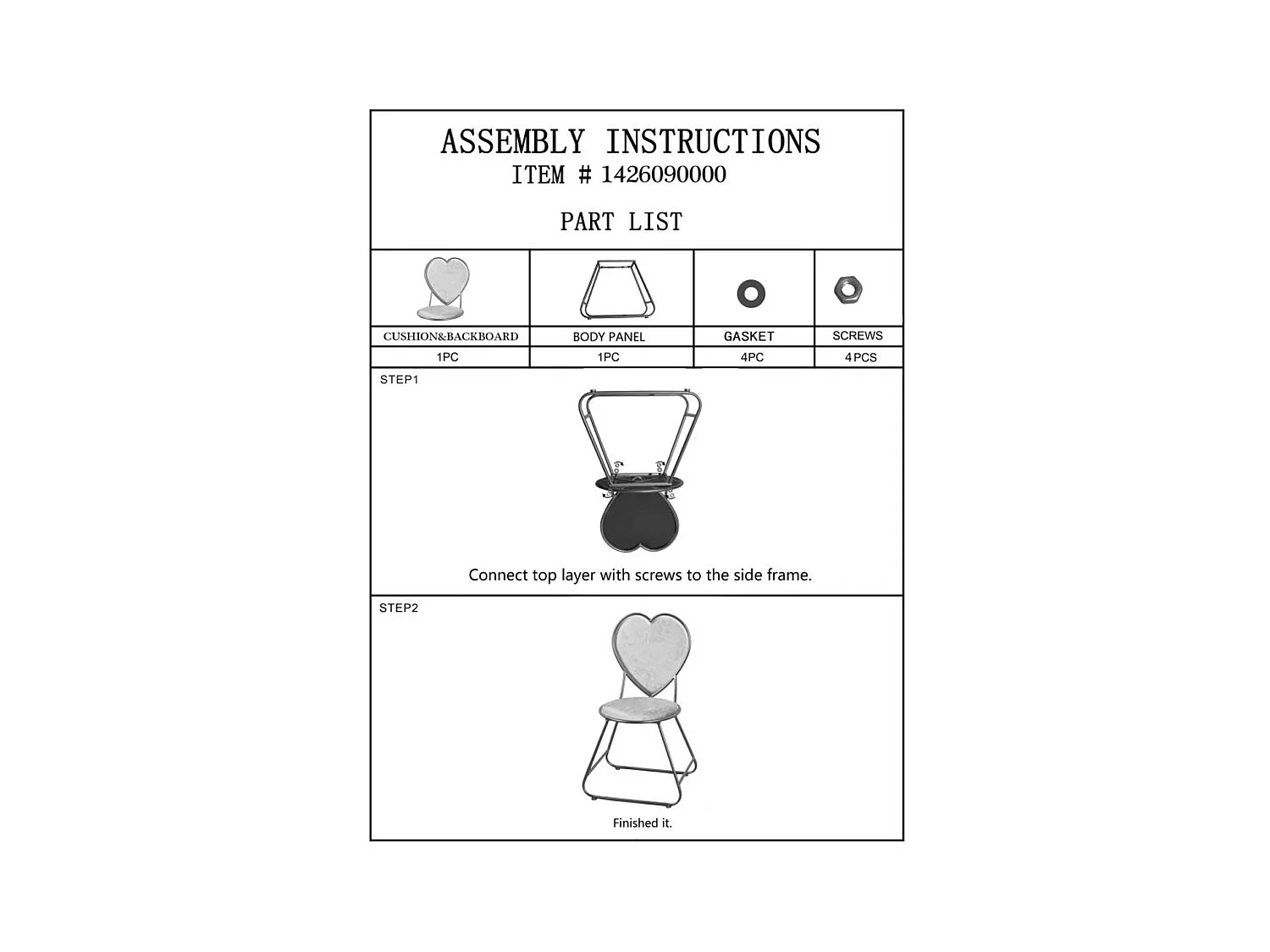 ASSEMBLY INSTRUCTIONS
ITEM # 1426090000

PART LIST

| CUSHION&BACKBOARD | BODY PANEL | GASKET | SCREWS |
|---|---|---|---|
| 1PC | 1PC | 4PC | 4PCS |

STEP1

Connect top layer with screws to the side frame.

STEP2

Finished it.